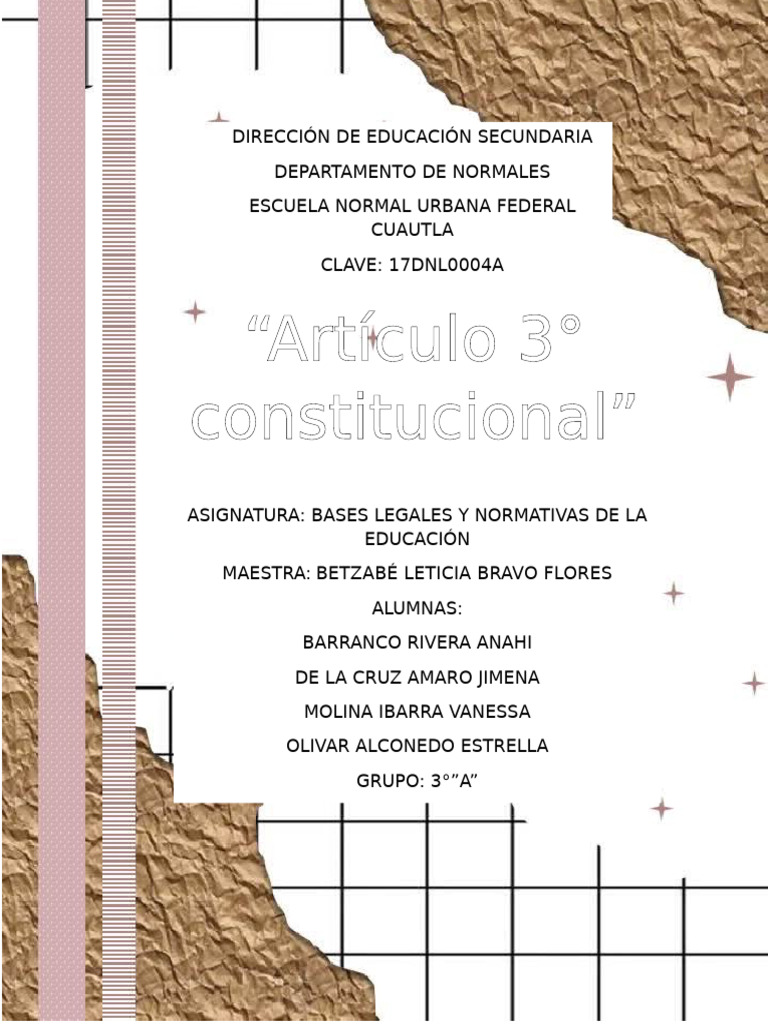 DIRECCIÓN DE EDUCACIÓN SECUNDARIA

DEPARTAMENTO DE NORMALES

ESCUELA NORMAL URBANA FEDERAL CUAUTLA

CLAVE: 17DNL0004A

“Artículo 3° constitucional”

ASIGNATURA: BASES LEGALES Y NORMATIVAS DE LA EDUCACIÓN

MAESTRA: BETZABÉ LETICIA BRAVO FLORES

ALUMNAS:

BARRANCO RIVERA ANAHI

DE LA CRUZ AMARO JIMENA

MOLINA IBARRA VANESSA

OLIVAR ALCONEDO ESTRELLA

GRUPO: 3°”A”